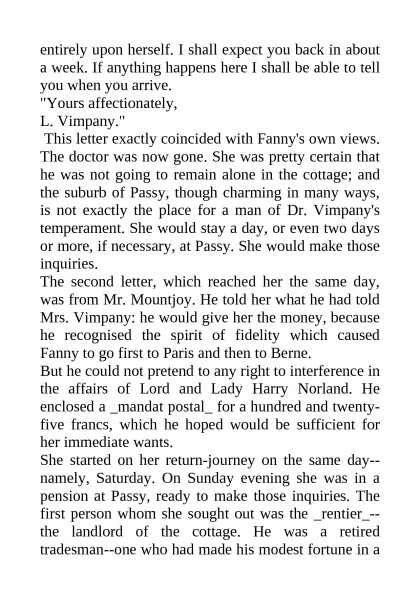 entirely upon herself. I shall expect you back in about a week. If anything happens here I shall be able to tell you when you arrive.
"Yours affectionately,
L. Vimpany."
This letter exactly coincided with Fanny's own views. The doctor was now gone. She was pretty certain that he was not going to remain alone in the cottage; and the suburb of Passy, though charming in many ways, is not exactly the place for a man of Dr. Vimpany's temperament. She would stay a day, or even two days or more, if necessary, at Passy. She would make those inquiries.
The second letter, which reached her the same day, was from Mr. Mountjoy. He told her what he had told Mrs. Vimpany: he would give her the money, because he recognised the spirit of fidelity which caused Fanny to go first to Paris and then to Berne.
But he could not pretend to any right to interference in the affairs of Lord and Lady Harry Norland. He enclosed a _mandat postal_ for a hundred and twenty-five francs, which he hoped would be sufficient for her immediate wants.
She started on her return-journey on the same day--namely, Saturday. On Sunday evening she was in a pension at Passy, ready to make those inquiries. The first person whom she sought out was the _rentier_--the landlord of the cottage. He was a retired tradesman--one who had made his modest fortune in a